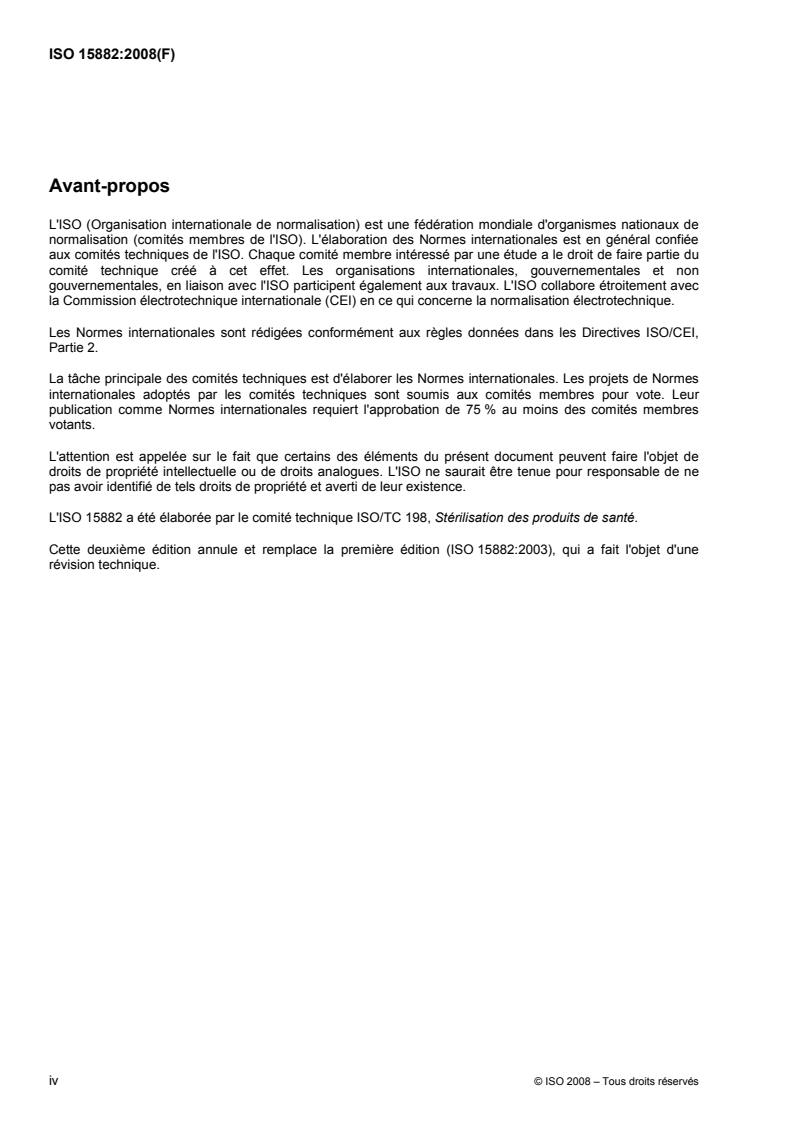 ISO 15882:2008(F)

Avant-propos

L'ISO (Organisation internationale de normalisation) est une fédération mondiale d'organismes nationaux de normalisation (comités membres de l'ISO). L'élaboration des Normes internationales est en général confiée aux comités techniques de l'ISO. Chaque comité membre intéressé par une étude a le droit de faire partie du comité technique créé à cet effet. Les organisations internationales, gouvernementales et non gouvernementales, en liaison avec l'ISO participent également aux travaux. L'ISO collabore étroitement avec la Commission électrotechnique internationale (CEI) en ce qui concerne la normalisation électrotechnique.

Les Normes internationales sont rédigées conformément aux règles données dans les Directives ISO/CEI, Partie 2.

La tâche principale des comités techniques est d'élaborer les Normes internationales. Les projets de Normes internationales adoptés par les comités techniques sont soumis aux comités membres pour vote. Leur publication comme Normes internationales requiert l'approbation de 75 % au moins des comités membres votants.

L'attention est appelée sur le fait que certains des éléments du présent document peuvent faire l'objet de droits de propriété intellectuelle ou de droits analogues. L'ISO ne saurait être tenue pour responsable de ne pas avoir identifié de tels droits de propriété et averti de leur existence.

L'ISO 15882 a été élaborée par le comité technique ISO/TC 198, Stérilisation des produits de santé.

Cette deuxième édition annule et remplace la première édition (ISO 15882:2003), qui a fait l'objet d'une révision technique.

iv

© ISO 2008 – Tous droits réservés